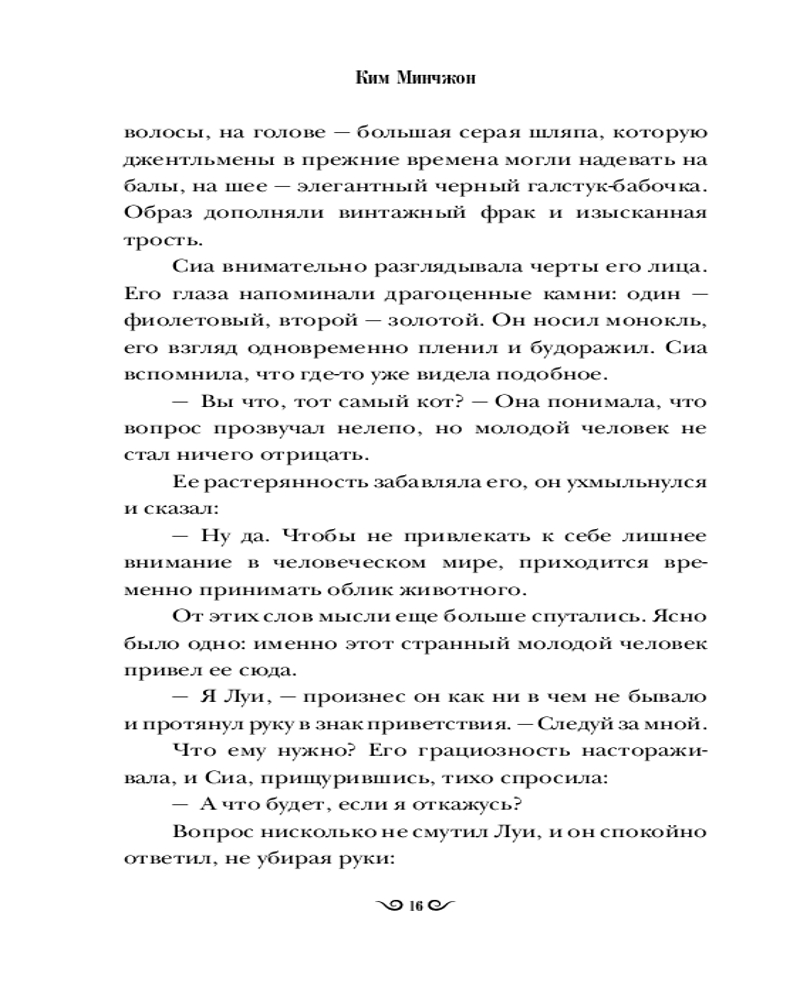 Ким Минчжон

волосы, на голове — большая серая шляпа, которую джентльмены в прежние времена могли надевать на балы, на шее — элегантный черный галстук-бабочка. Образ дополняли винтажный фрак и изысканная трость.

Сиа внимательно разглядывала черты его лица. Его глаза напоминали драгоценные камни: один — фиолетовый, второй — золотой. Он носил монокль, его взгляд одновременно пленил и будоражил. Сиа вспомнила, что где-то уже видела подобное.

— Вы что, тот самый кот? — Она понимала, что вопрос прозвучал нелепо, но молодой человек не стал ничего отрицать.

Ее растерянность забавляла его, он ухмыльнулся и сказал:

— Ну да. Чтобы не привлекать к себе лишнее внимание в человеческом мире, приходится временно принимать облик животного.

От этих слов мысли еще больше спутались. Ясно было одно: именно этот странный молодой человек привел ее сюда.

— Я Луи, — произнес он как ни в чем не бывало и протянул руку в знак приветствия. — Следуй за мной.

Что ему нужно? Его грациозность настораживала, и Сиа, прищурившись, тихо спросила:

— А что будет, если я откажусь?

Вопрос нисколько не смутил Луи, и он спокойно ответил, не убирая руки:

16